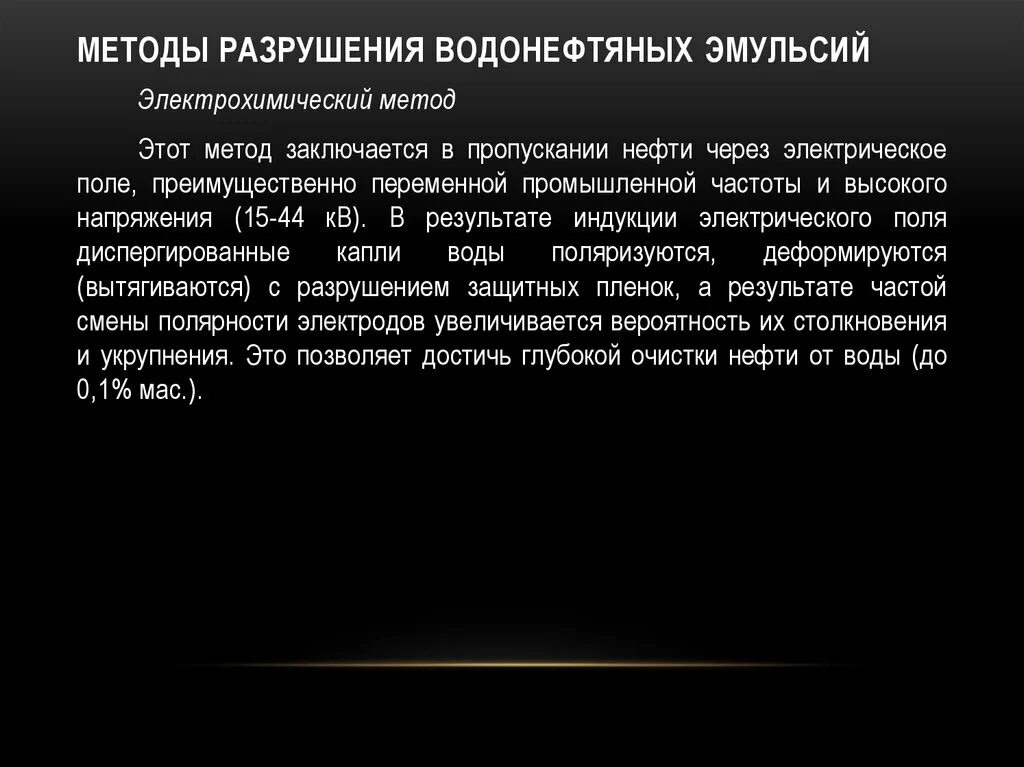 МЕТОДЫ РАЗРУШЕНИЯ ВОДОНЕФТЯНЫХ ЭМУЛЬСИЙ

Электрохимический метод

Этот метод заключается в пропускании нефти через электрическое поле, преимущественно переменной промышленной частоты и высокого напряжения (15-44 кВ). В результате индукции электрического поля диспергированные капли воды поляризуются, деформируются (вытягиваются) с разрушением защитных пленок, а результате частой смены полярности электродов увеличивается вероятность их столкновения и укрупнения. Это позволяет достичь глубокой очистки нефти от воды (до 0,1% мас.).